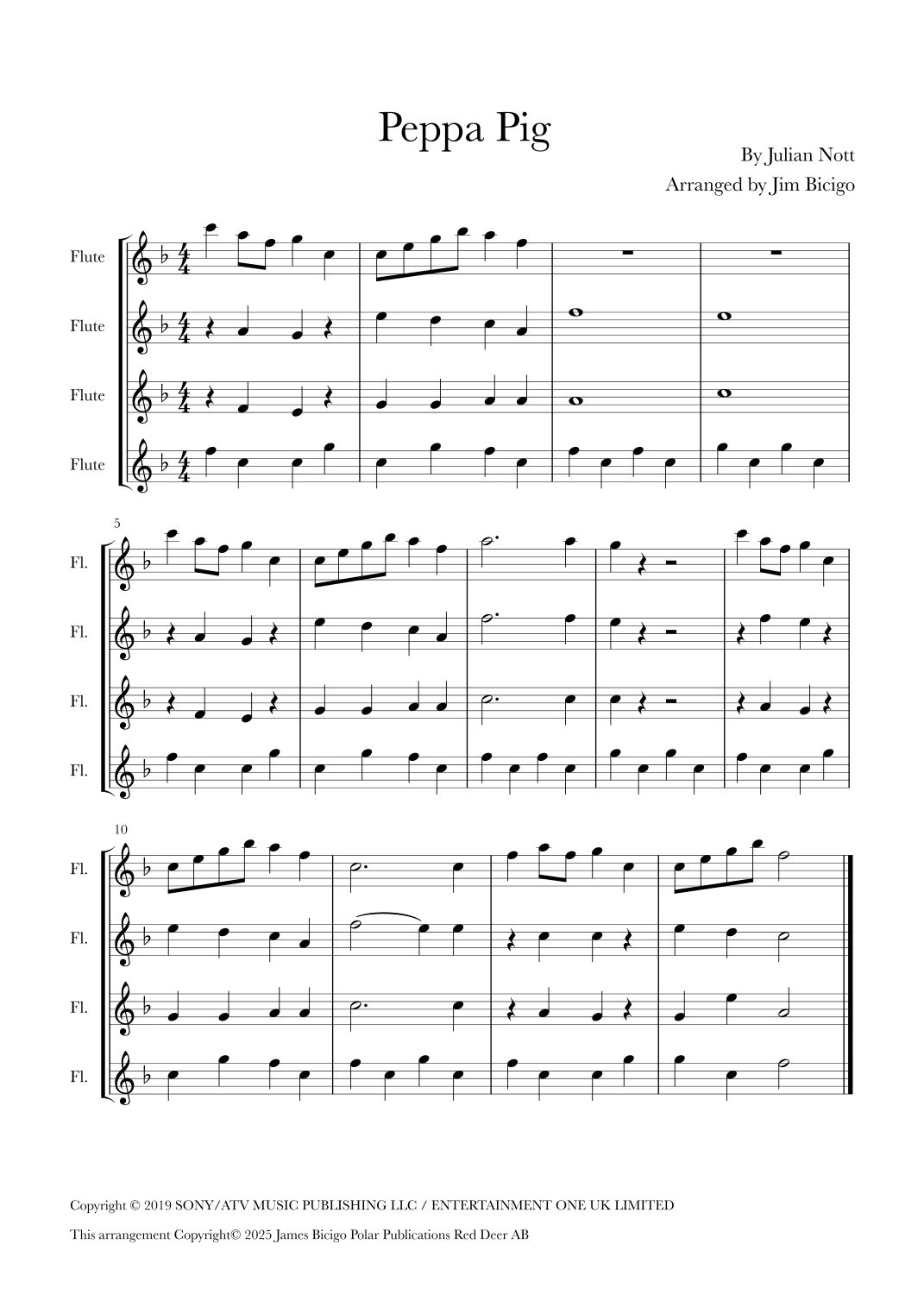 Peppa Pig

By Julian Nott
Arranged by Jim Bicigo

Flute
Flute
Flute
Flute

5
Fl.
Fl.
Fl.
Fl.

10
Fl.
Fl.
Fl.
Fl.

Copyright © 2019 SONY/ATV MUSIC PUBLISHING LLC / ENTERTAINMENT ONE UK LIMITED

This arrangement Copyright© 2025 James Bicigo Polar Publications Red Deer AB